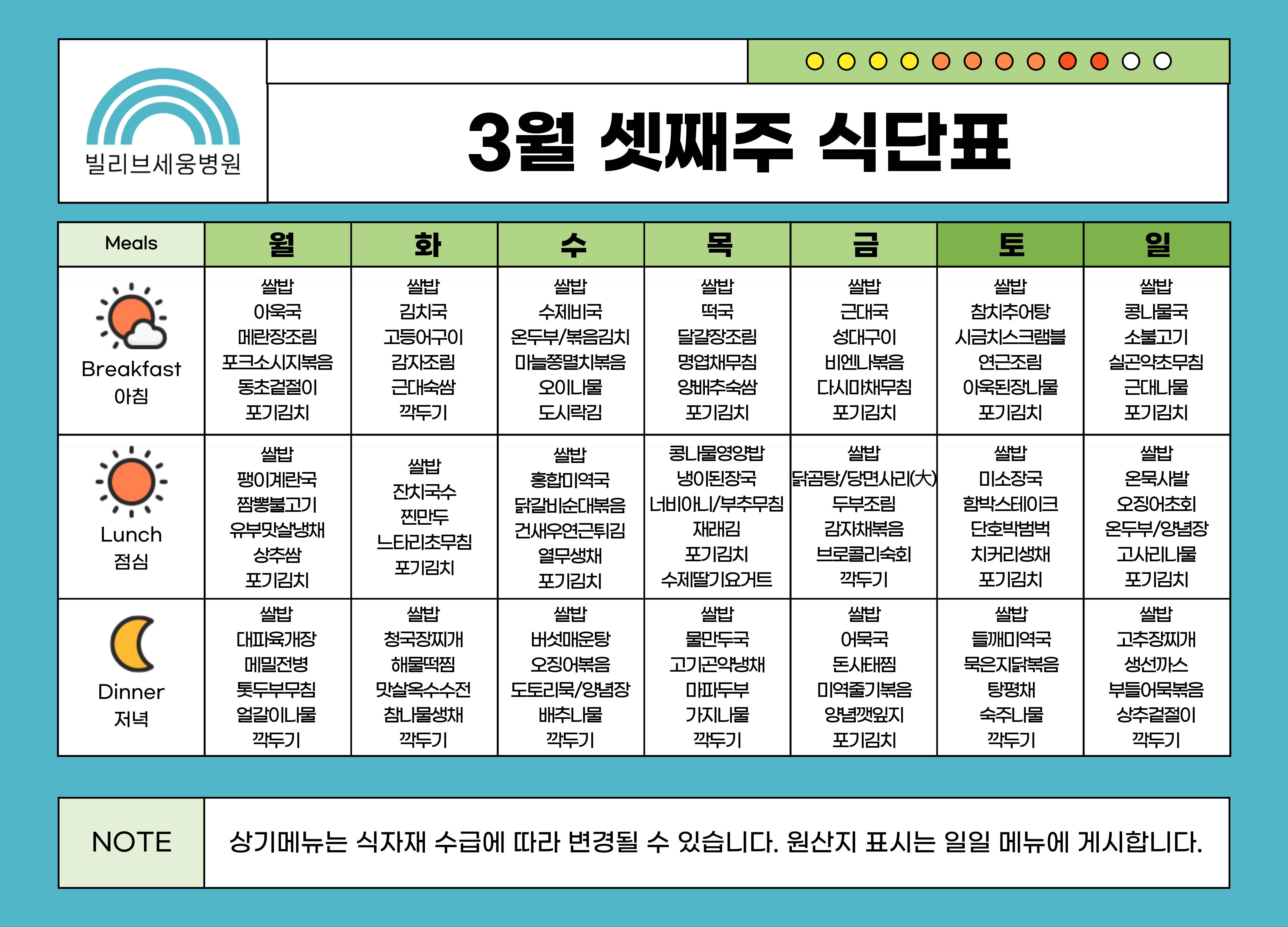 빌리브세웅병원

3월 셋째주 식단표

| Meals | 월 | 화 | 수 | 목 | 금 | 토 | 일 |
|---|---|---|---|---|---|---|---|
| Breakfast 아침 | 쌀밥 아욱국 메란장조림 포크소시지볶음 동초겉절이 포기김치 | 쌀밥 김치국 고등어구이 감자조림 근대숙쌈 깍두기 | 쌀밥 수제비국 온두부/볶음김치 마늘쫑멸치볶음 오이나물 도시락김 | 쌀밥 떡국 달걀장조림 명엽채무침 양배추숙쌈 포기김치 | 쌀밥 근대국 성대구이 비엔나볶음 다시마채무침 포기김치 | 쌀밥 참치추어탕 시금치스크램블 연근조림 아욱된장나물 포기김치 | 쌀밥 콩나물국 소불고기 실곤약초무침 근대나물 포기김치 |
| Lunch 점심 | 쌀밥 팽이계란국 짬뽕불고기 유부맛살냉채 상추쌈 포기김치 | 쌀밥 잔치국수 찐만두 느타리초무침 포기김치 | 쌀밥 홍합미역국 닭갈비순대볶음 건새우연근튀김 열무생채 포기김치 | 콩나물영양밥 냉이된장국 너비아니/부추무침 재래김 포기김치 수제딸기요거트 | 쌀밥 닭곰탕/당면사리(大) 두부조림 감자채볶음 브로콜리숙회 깍두기 | 쌀밥 미소장국 함박스테이크 단호박범벅 치커리생채 포기김치 | 쌀밥 온묵사발 오징어초회 온두부/양념장 고사리나물 포기김치 |
| Dinner 저녁 | 쌀밥 대파육개장 메밀전병 톳두부무침 얼갈이나물 깍두기 | 쌀밥 청국장찌개 해물떡찜 맛살옥수수전 참나물생채 깍두기 | 쌀밥 버섯매운탕 오징어볶음 도토리묵/양념장 배추나물 깍두기 | 쌀밥 물만두국 고기곤약냉채 마파두부 가지나물 깍두기 | 쌀밥 어묵국 돈사태찜 미역줄기볶음 양념깻잎지 포기김치 | 쌀밥 들깨미역국 묵은지닭볶음 탕평채 숙주나물 깍두기 | 쌀밥 고추장찌개 생선까스 부들어묵볶음 상추겉절이 깍두기 |

NOTE

상기메뉴는 식자재 수급에 따라 변경될 수 있습니다. 원산지 표시는 일일 메뉴에 게시합니다.